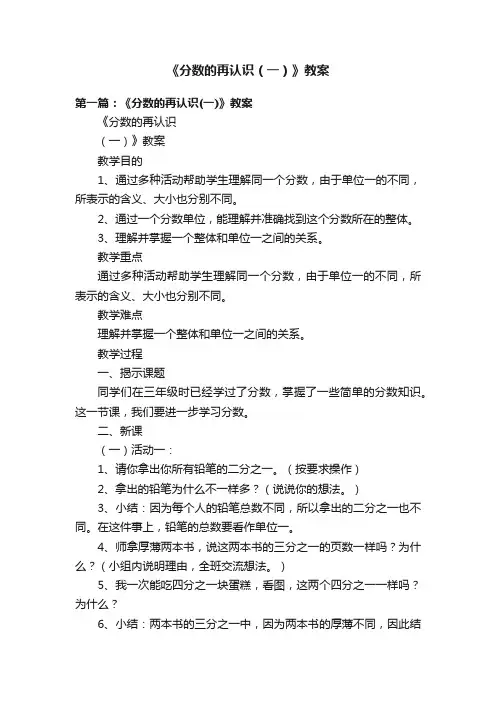 《分数的再认识（一）》教案

第一篇：《分数的再认识(一)》教案

《分数的再认识

（一）》教案

教学目的

1、通过多种活动帮助学生理解同一个分数，由于单位一的不同，所表示的含义、大小也分别不同。

2、通过一个分数单位，能理解并准确找到这个分数所在的整体。

3、理解并掌握一个整体和单位一之间的关系。

教学重点

通过多种活动帮助学生理解同一个分数，由于单位一的不同，所表示的含义、大小也分别不同。

教学难点

理解并掌握一个整体和单位一之间的关系。

教学过程

一、揭示课题

同学们在三年级时已经学过了分数，掌握了一些简单的分数知识。这一节课，我们要进一步学习分数。

二、新课

（一）活动一：

1、请你拿出你所有铅笔的二分之一。（按要求操作）

2、拿出的铅笔为什么不一样多？（说说你的想法。）

3、小结：因为每个人的铅笔总数不同，所以拿出的二分之一也不同。在这件事上，铅笔的总数要看作单位一。

4、师拿厚薄两本书，说这两本书的三分之一的页数一样吗？为什么？（小组内说明理由，全班交流想法。）

5、我一次能吃四分之一块蛋糕，看图，这两个四分之一一样吗？为什么？

6、小结：两本书的三分之一中，因为两本书的厚薄不同，因此结